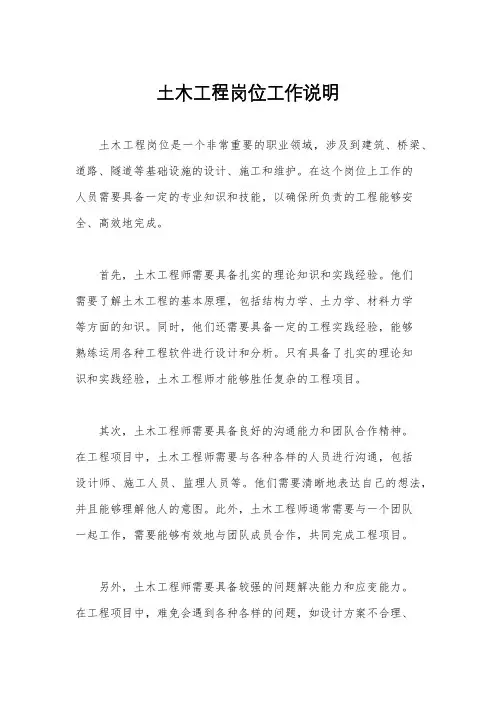 土木工程岗位工作说明

土木工程岗位是一个非常重要的职业领域，涉及到建筑、桥梁、道路、隧道等基础设施的设计、施工和维护。在这个岗位上工作的人员需要具备一定的专业知识和技能，以确保所负责的工程能够安全、高效地完成。

首先，土木工程师需要具备扎实的理论知识和实践经验。他们需要了解土木工程的基本原理，包括结构力学、土力学、材料力学等方面的知识。同时，他们还需要具备一定的工程实践经验，能够熟练运用各种工程软件进行设计和分析。只有具备了扎实的理论知识和实践经验，土木工程师才能够胜任复杂的工程项目。

其次，土木工程师需要具备良好的沟通能力和团队合作精神。在工程项目中，土木工程师需要与各种各样的人员进行沟通，包括设计师、施工人员、监理人员等。他们需要清晰地表达自己的想法，并且能够理解他人的意图。此外，土木工程师通常需要与一个团队一起工作，需要能够有效地与团队成员合作，共同完成工程项目。

另外，土木工程师需要具备较强的问题解决能力和应变能力。在工程项目中，难免会遇到各种各样的问题，如设计方案不合理、